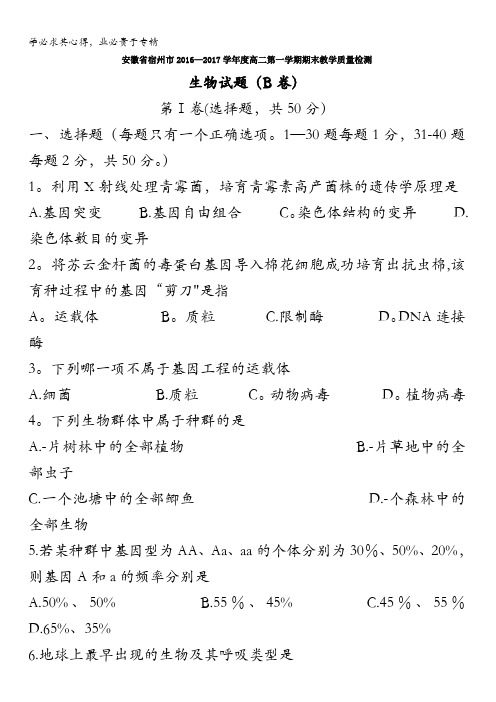 学必求其心得，业必贵于专精

安徽省宿州市2016—2017学年度高二第一学期期末教学质量检测

生物试题（B卷）

第Ⅰ卷(选择题，共50分)

一、选择题（每题只有一个正确选项。1—30题每题1分，31-40题每题2分，共50分。）

1。利用X射线处理青霉菌，培育青霉素高产菌株的遗传学原理是

A.基因突变　B.基因自由组合　C。染色体结构的变异　D.染色体数目的变异

2。将苏云金杆菌的毒蛋白基因导入棉花细胞成功培育出抗虫棉,该育种过程中的基因“剪刀"是指

A。运载体　B。质粒　C.限制酶　D。DNA连接酶

3。下列哪一项不属于基因工程的运载体

A.细菌　B.质粒　C。动物病毒　D。植物病毒

4。下列生物群体中属于种群的是

A.-片树林中的全部植物　B.-片草地中的全部虫子

C.一个池塘中的全部鲫鱼　D.-个森林中的全部生物

5.若某种群中基因型为AA、Aa、aa的个体分别为30%、50%、20%，则基因A和a的频率分别是

A.50%、50%　B.55％、45%　C.45％、55％　D.65%、35%

6.地球上最早出现的生物及其呼吸类型是